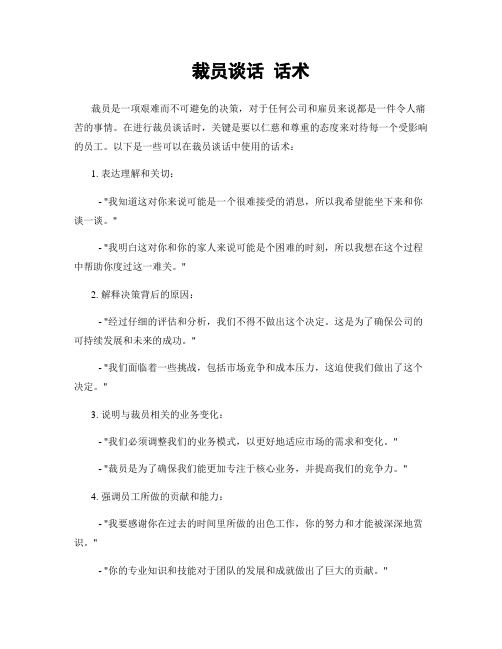 裁员谈话 话术

裁员是一项艰难而不可避免的决策，对于任何公司和雇员来说都是一件令人痛苦的事情。在进行裁员谈话时，关键是要以仁慈和尊重的态度来对待每一个受影响的员工。以下是一些可以在裁员谈话中使用的话术：

1. 表达理解和关切：

- "我知道这对你来说可能是一个很难接受的消息，所以我希望能坐下来和你谈一谈。"

- "我明白这对你和你的家人来说可能是个困难的时刻，所以我想在这个过程中帮助你度过这一难关。"

2. 解释决策背后的原因：

- "经过仔细的评估和分析，我们不得不做出这个决定。这是为了确保公司的可持续发展和未来的成功。"

- "我们面临着一些挑战，包括市场竞争和成本压力，这迫使我们做出了这个决定。"

3. 说明与裁员相关的业务变化：

- "我们必须调整我们的业务模式，以更好地适应市场的需求和变化。"

- "裁员是为了确保我们能更加专注于核心业务，并提高我们的竞争力。"

4. 强调员工所做的贡献和能力：

- "我要感谢你在过去的时间里所做的出色工作，你的努力和才能被深深地赏识。"

- "你的专业知识和技能对于团队的发展和成就做出了巨大的贡献。"